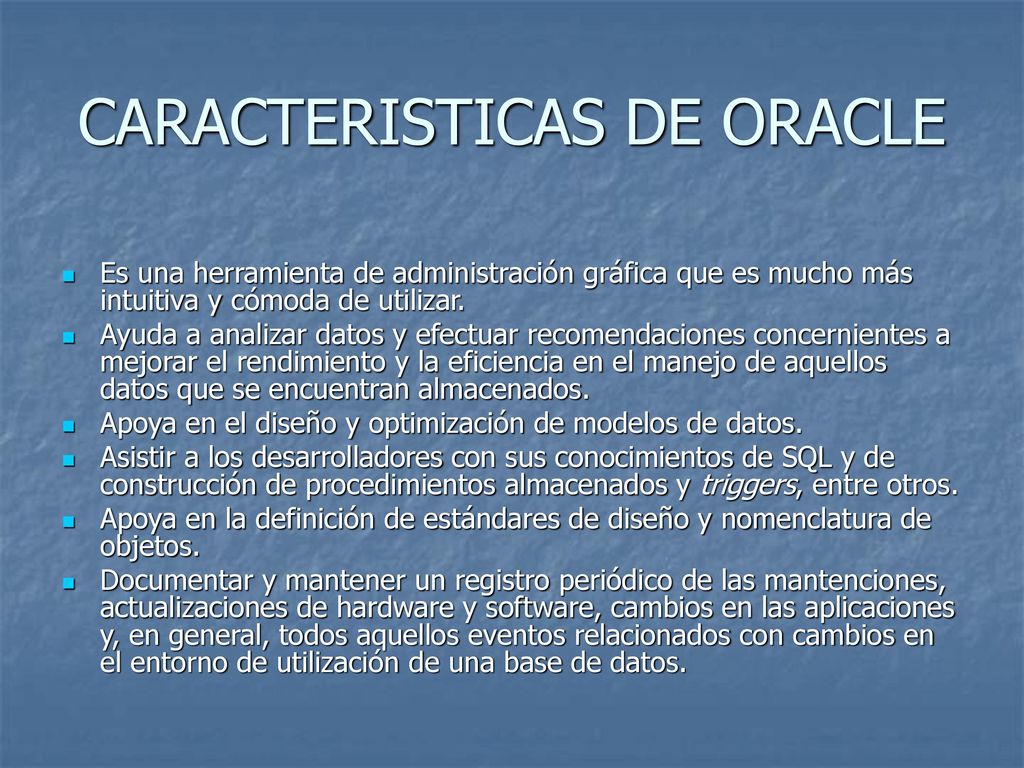 CARACTERISTICAS DE ORACLE

Es una herramienta de administración gráfica que es mucho más intuitiva y cómoda de utilizar.

Ayuda a analizar datos y efectuar recomendaciones concernientes a mejorar el rendimiento y la eficiencia en el manejo de aquellos datos que se encuentran almacenados.

Apoya en el diseño y optimización de modelos de datos.

Asistir a los desarrolladores con sus conocimientos de SQL y de construcción de procedimientos almacenados y triggers, entre otros.

Apoya en la definición de estándares de diseño y nomenclatura de objetos.

Documentar y mantener un registro periódico de las mantenciones, actualizaciones de hardware y software, cambios en las aplicaciones y, en general, todos aquellos eventos relacionados con cambios en el entorno de utilización de una base de datos.